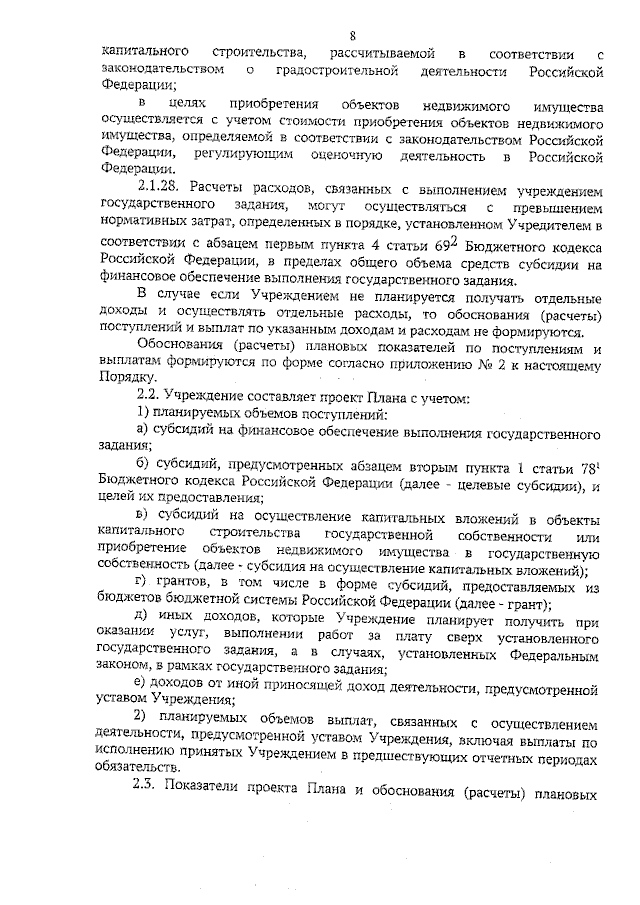 8

капитального строительства, рассчитываемой в соответствии с законодательством о градостроительной деятельности Российской Федерации;

в целях приобретения объектов недвижимого имущества осуществляется с учетом стоимости приобретения объектов недвижимого имущества, определяемой в соответствии с законодательством Российской Федерации, регулирующим оценочную деятельность в Российской Федерации.

2.1.28. Расчеты расходов, связанных с выполнением учреждением государственного задания, могут осуществляться с превышением нормативных затрат, определенных в порядке, установленном Учредителем в соответствии с абзацем первым пункта 4 статьи $69^2$ Бюджетного кодекса Российской Федерации, в пределах общего объема средств субсидии на финансовое обеспечение выполнения государственного задания.

В случае если Учреждением не планируется получать отдельные доходы и осуществлять отдельные расходы, то обоснования (расчеты) поступлений и выплат по указанным доходам и расходам не формируются.

Обоснования (расчеты) плановых показателей по поступлениям и выплатам формируются по форме согласно приложению № 2 к настоящему Порядку.

2.2. Учреждение составляет проект Плана с учетом:

1) планируемых объемов поступлений:

а) субсидий на финансовое обеспечение выполнения государственного задания;

б) субсидий, предусмотренных абзацем вторым пункта 1 статьи $78^1$ Бюджетного кодекса Российской Федерации (далее - целевые субсидии), и целей их предоставления;

в) субсидий на осуществление капитальных вложений в объекты капитального строительства государственной собственности или приобретение объектов недвижимого имущества в государственную собственность (далее - субсидия на осуществление капитальных вложений);

г) грантов, в том числе в форме субсидий, предоставляемых из бюджетов бюджетной системы Российской Федерации (далее - грант);

д) иных доходов, которые Учреждение планирует получить при оказании услуг, выполнении работ за плату сверх установленного государственного задания, а в случаях, установленных Федеральным законом, в рамках государственного задания;

е) доходов от иной приносящей доход деятельности, предусмотренной уставом Учреждения;

2) планируемых объемов выплат, связанных с осуществлением деятельности, предусмотренной уставом Учреждения, включая выплаты по исполнению принятых Учреждением в предшествующих отчетных периодах обязательств.

2.3. Показатели проекта Плана и обоснования (расчеты) плановых